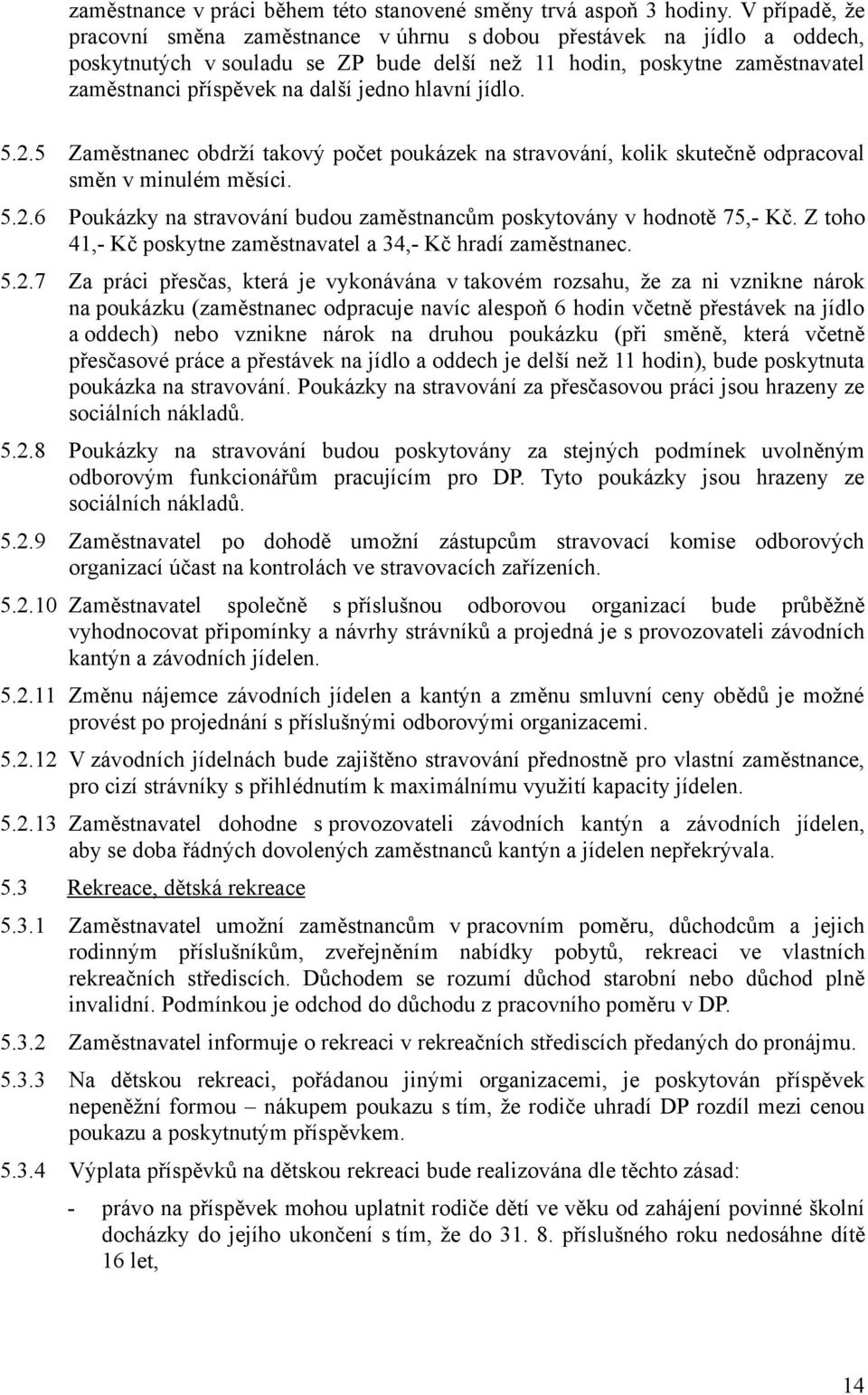 zaměstnance v práci během této stanovené směny trvá aspoň 3 hodiny. V případě, že pracovní směna zaměstnance v úhrnu s dobou přestávek na jídlo a oddech, poskytnutých v souladu se ZP bude delší než 11 hodin, poskytne zaměstnavatel zaměstnanci příspěvek na další jedno hlavní jídlo.

5.2.5 Zaměstnanec obdrží takový počet poukázek na stravování, kolik skutečně odpracoval směn v minulém měsíci.

5.2.6 Poukázky na stravování budou zaměstnancům poskytovány v hodnotě 75,- Kč. Z toho 41,- Kč poskytne zaměstnavatel a 34,- Kč hradí zaměstnanec.

5.2.7 Za práci přesčas, která je vykonávána v takovém rozsahu, že za ni vznikne nárok na poukázku (zaměstnanec odpracuje navíc alespoň 6 hodin včetně přestávek na jídlo a oddech) nebo vznikne nárok na druhou poukázku (při směně, která včetně přesčasové práce a přestávek na jídlo a oddech je delší než 11 hodin), bude poskytnuta poukázka na stravování. Poukázky na stravování za přesčasovou práci jsou hrazeny ze sociálních nákladů.

5.2.8 Poukázky na stravování budou poskytovány za stejných podmínek uvolněným odborovým funkcionářům pracujícím pro DP. Tyto poukázky jsou hrazeny ze sociálních nákladů.

5.2.9 Zaměstnavatel po dohodě umožní zástupcům stravovací komise odborových organizací účast na kontrolách ve stravovacích zařízeních.

5.2.10 Zaměstnavatel společně s příslušnou odborovou organizací bude průběžně vyhodnocovat připomínky a návrhy strávníků a projedná je s provozovateli závodních kantýn a závodních jídelen.

5.2.11 Změnu nájemce závodních jídelen a kantýn a změnu smluvní ceny obědů je možné provést po projednání s příslušnými odborovými organizacemi.

5.2.12 V závodních jídelnách bude zajištěno stravování přednostně pro vlastní zaměstnance, pro cizí strávníky s přihlédnutím k maximálnímu využití kapacity jídelen.

5.2.13 Zaměstnavatel dohodne s provozovateli závodních kantýn a závodních jídelen, aby se doba řádných dovolených zaměstnanců kantýn a jídelen nepřekrývala.

5.3 Rekreace, dětská rekreace

5.3.1 Zaměstnavatel umožní zaměstnancům v pracovním poměru, důchodcům a jejich rodinným příslušníkům, zveřejněním nabídky pobytů, rekreaci ve vlastních rekreačních střediscích. Důchodem se rozumí důchod starobní nebo důchod plně invalidní. Podmínkou je odchod do důchodu z pracovního poměru v DP.

5.3.2 Zaměstnavatel informuje o rekreaci v rekreačních střediscích předaných do pronájmu.

5.3.3 Na dětskou rekreaci, pořádanou jinými organizacemi, je poskytován příspěvek nepeněžní formou – nákupem poukazu s tím, že rodiče uhradí DP rozdíl mezi cenou poukazu a poskytnutým příspěvkem.

5.3.4 Výplata příspěvků na dětskou rekreaci bude realizována dle těchto zásad:

- právo na příspěvek mohou uplatnit rodiče dětí ve věku od zahájení povinné školní docházky do jejího ukončení s tím, že do 31. 8. příslušného roku nedosáhne dítě 16 let,

14